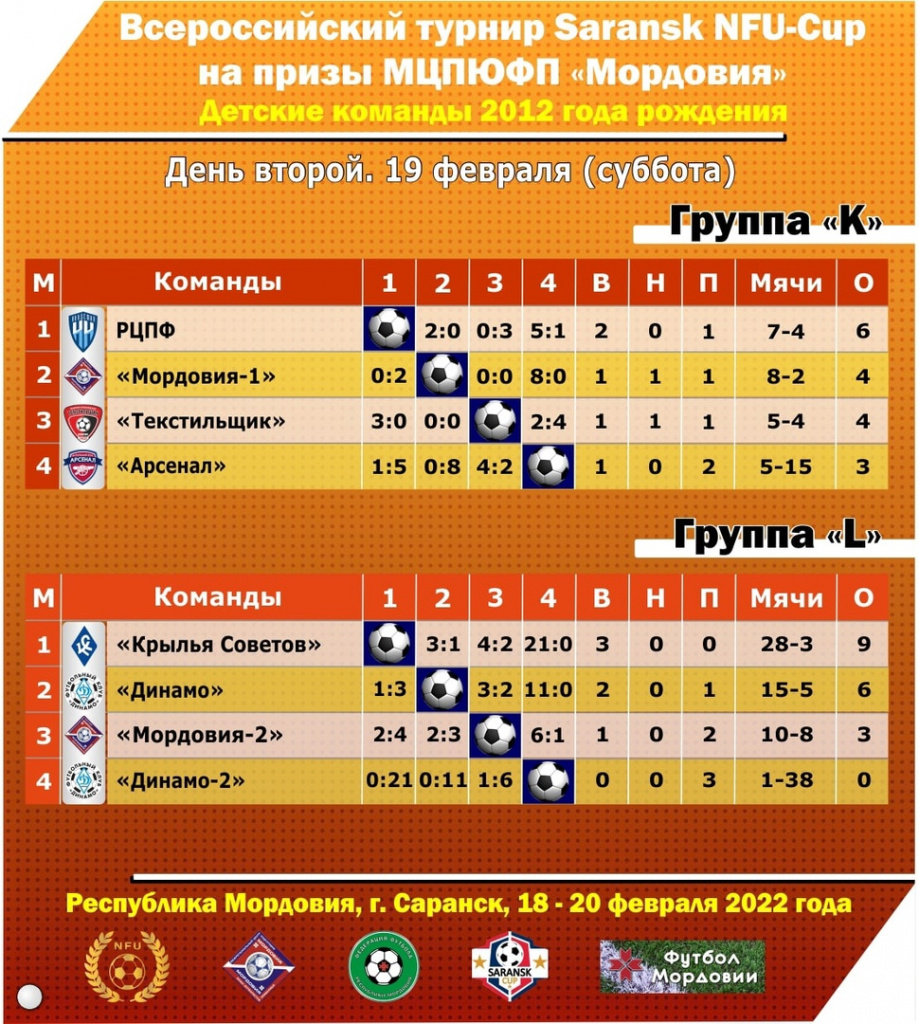 Всероссийский турнир Saransk NFU-Cup
на призы МЦПЮФП «Мордовия»
Детские команды 2012 года рождения

День второй. 19 февраля (суббота)

Группа «K»

| М | Команды | 1 | 2 | 3 | 4 | В | Н | П | Мячи | О |
|---|---|---|---|---|---|---|---|---|---|---|
| 1 | РЦПФ | | 2:0 | 0:3 | 5:1 | 2 | 0 | 1 | 7-4 | 6 |
| 2 | «Мордовия-1» | 0:2 | | 0:0 | 8:0 | 1 | 1 | 1 | 8-2 | 4 |
| 3 | «Текстильщик» | 3:0 | 0:0 | | 2:4 | 1 | 1 | 1 | 5-4 | 4 |
| 4 | «Арсенал» | 1:5 | 0:8 | 4:2 | | 1 | 0 | 2 | 5-15 | 3 |

Группа «L»

| М | Команды | 1 | 2 | 3 | 4 | В | Н | П | Мячи | О |
|---|---|---|---|---|---|---|---|---|---|---|
| 1 | «Крылья Советов» | | 3:1 | 4:2 | 21:0 | 3 | 0 | 0 | 28-3 | 9 |
| 2 | «Динамо» | 1:3 | | 3:2 | 11:0 | 2 | 0 | 1 | 15-5 | 6 |
| 3 | «Мордовия-2» | 2:4 | 2:3 | | 6:1 | 1 | 0 | 2 | 10-8 | 3 |
| 4 | «Динамо-2» | 0:21 | 0:11 | 1:6 | | 0 | 0 | 3 | 1-38 | 0 |

Республика Мордовия, г. Саранск, 18 - 20 февраля 2022 года

NFU
SARANSK CUP
Футбол Мордовии